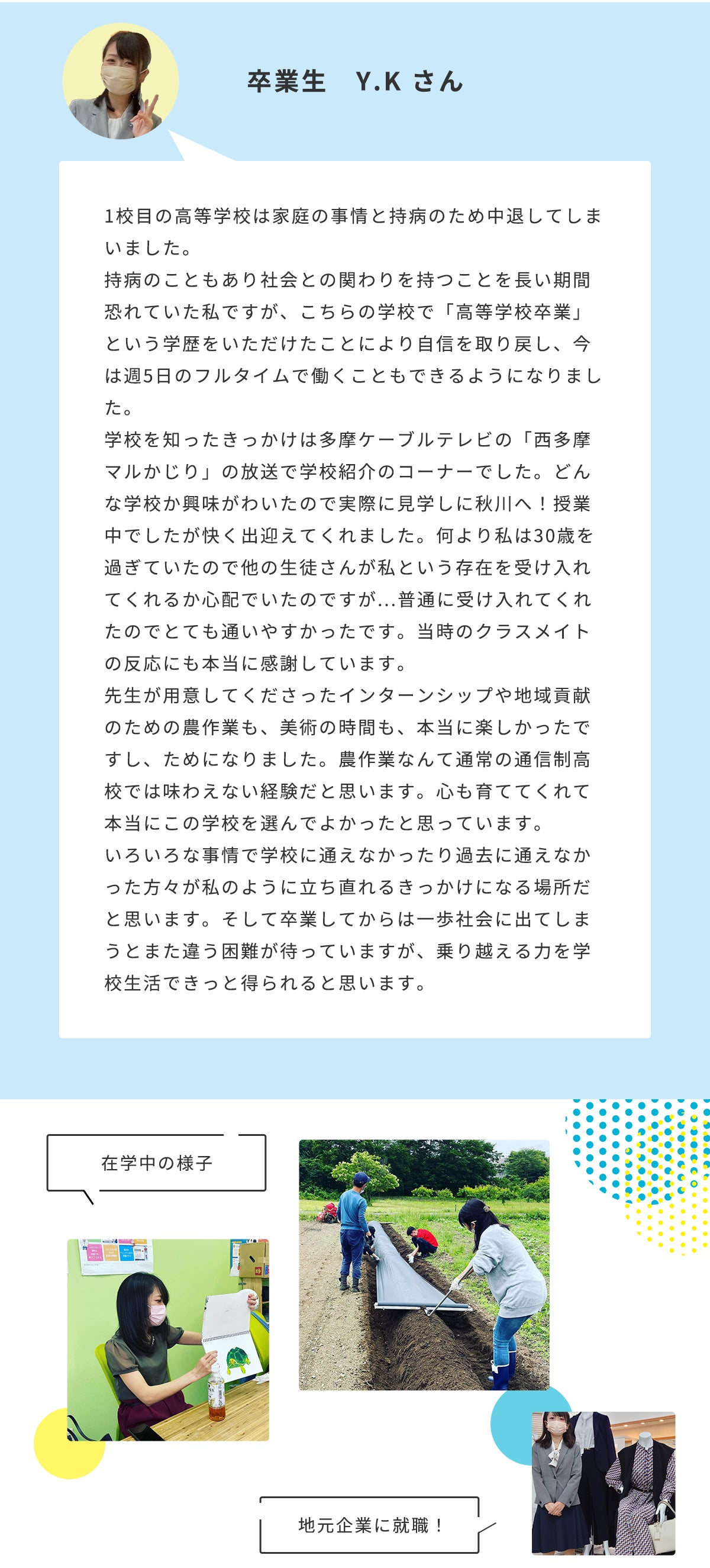 卒業生　Y.K さん

1校目の高等学校は家庭の事情と持病のため中退してしまいました。
持病のこともあり社会との関わりを持つことを長い期間恐れていた私ですが、こちらの学校で「高等学校卒業」という学歴をいただけたことにより自信を取り戻し、今は週5日のフルタイムで働くこともできるようになりました。
学校を知ったきっかけは多摩ケーブルテレビの「西多摩マルかじり」の放送で学校紹介のコーナーでした。どんな学校か興味がわいたので実際に見学しに秋川へ！授業中でしたが快く出迎えてくれました。何より私は30歳を過ぎていたので他の生徒さんが私という存在を受け入れてくれるか心配でいたのですが…普通に受け入れてくれたのでとても通いやすかったです。当時のクラスメイトの反応にも本当に感謝しています。
先生が用意してくださったインターンシップや地域貢献のための農作業も、美術の時間も、本当に楽しかったですし、ためになりました。農作業なんて通常の通信制高校では味わえない経験だと思います。心も育ててくれて本当にこの学校を選んでよかったと思っています。
いろいろな事情で学校に通えなかったり過去に通えなかった方々が私のように立ち直れるきっかけになる場所だと思います。そして卒業してからは一歩社会に出てしまうとまた違う困難が待っていますが、乗り越える力を学校生活できっと得られると思います。

在学中の様子

地元企業に就職！